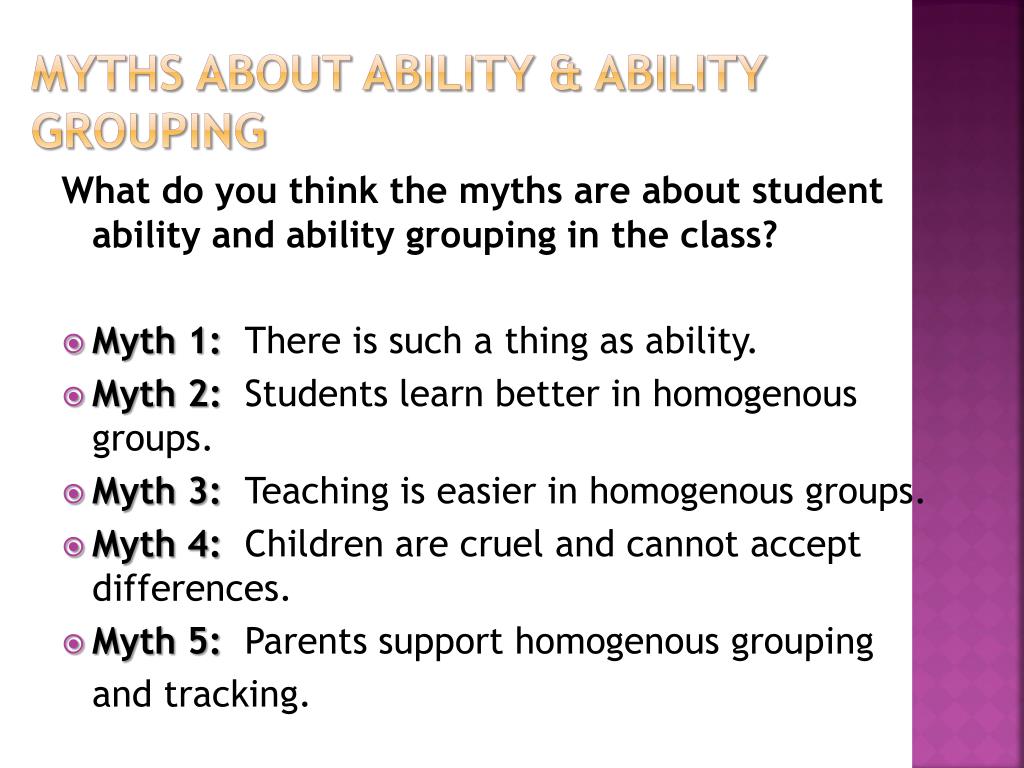 MYTHS ABOUT ABILITY & ABILITY GROUPING

What do you think the myths are about student ability and ability grouping in the class?

Myth 1: There is such a thing as ability.

Myth 2: Students learn better in homogenous groups.

Myth 3: Teaching is easier in homogenous groups.

Myth 4: Children are cruel and cannot accept differences.

Myth 5: Parents support homogenous grouping and tracking.